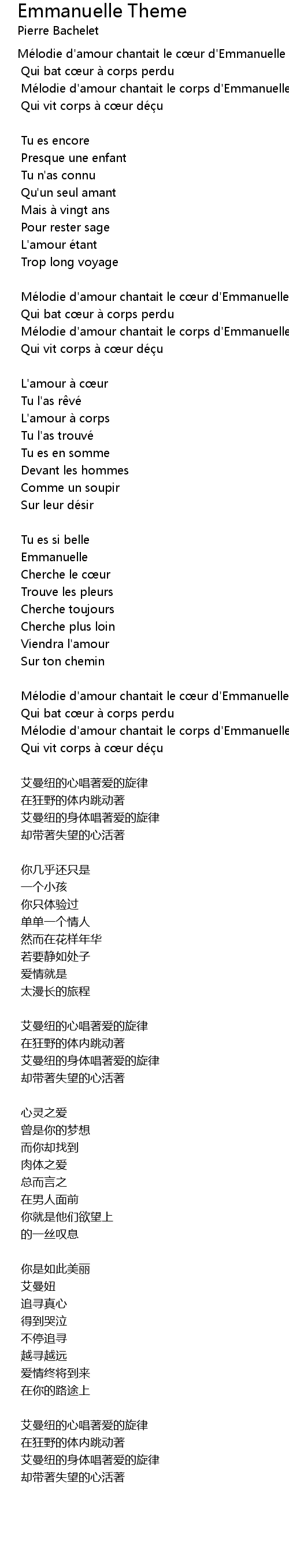 Emmanuelle Theme
Pierre Bachelet

Mélodie d'amour chantait le cœur d'Emmanuelle
Qui bat cœur à corps perdu
Mélodie d'amour chantait le corps d'Emmanuelle
Qui vit corps à cœur déçu

Tu es encore
Presque une enfant
Tu n'as connu
Qu'un seul amant
Mais à vingt ans
Pour rester sage
L'amour étant
Trop long voyage

Mélodie d'amour chantait le cœur d'Emmanuelle
Qui bat cœur à corps perdu
Mélodie d'amour chantait le corps d'Emmanuelle
Qui vit corps à cœur déçu

L'amour à cœur
Tu l'as rêvé
L'amour à corps
Tu l'as trouvé
Tu es en somme
Devant les hommes
Comme un soupir
Sur leur désir

Tu es si belle
Emmanuelle
Cherche le cœur
Trouve les pleurs
Cherche toujours
Cherche plus loin
Viendra l'amour
Sur ton chemin

Mélodie d'amour chantait le cœur d'Emmanuelle
Qui bat cœur à corps perdu
Mélodie d'amour chantait le corps d'Emmanuelle
Qui vit corps à cœur déçu

艾曼纽的心唱著爱的旋律
在狂野的体内跳动著
艾曼纽的身体唱著爱的旋律
却带著失望的心活著

你几乎还只是
一个小孩
你只体验过
单单一个情人
然而在花样年华
若要静如处子
爱情就是
太漫长的旅程

艾曼纽的心唱著爱的旋律
在狂野的体内跳动著
艾曼纽的身体唱著爱的旋律
却带著失望的心活著

心灵之爱
曾是你的梦想
而你却找到
肉体之爱
总而言之
在男人面前
你就是他们欲望上
的一丝叹息

你是如此美丽
艾曼妞
追寻真心
得到哭泣
不停追寻
越寻越远
爱情终将到来
在你的路途上

艾曼纽的心唱著爱的旋律
在狂野的体内跳动著
艾曼纽的身体唱著爱的旋律
却带著失望的心活著